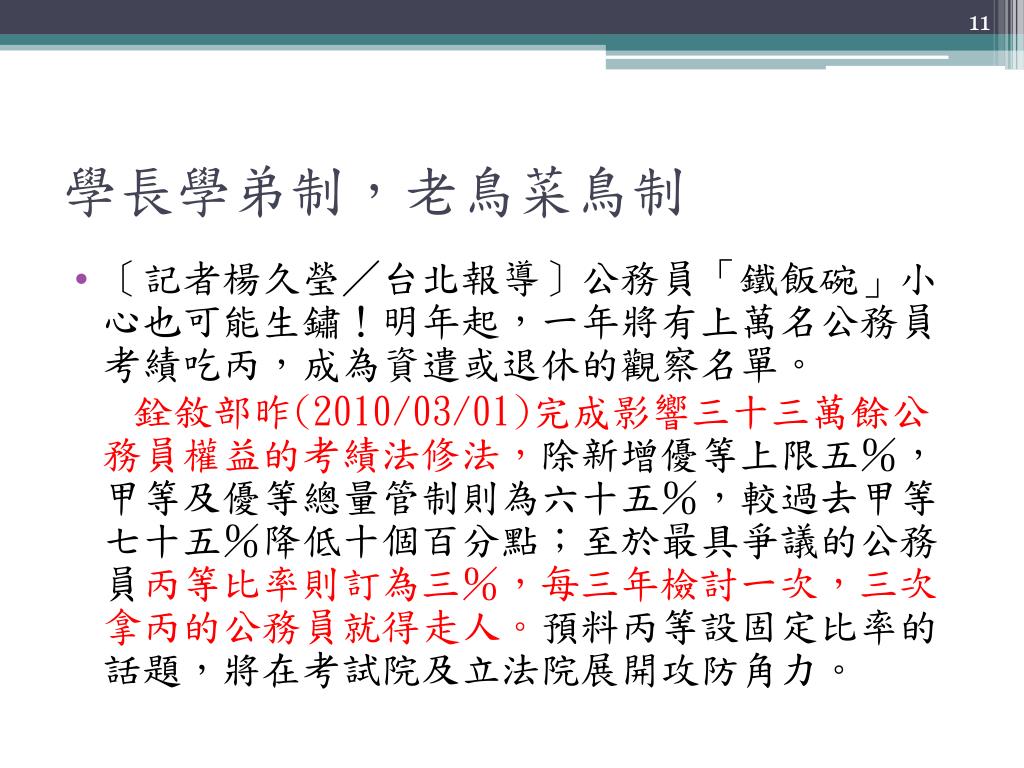 11

學長學弟制，老鳥菜鳥制

• 〔記者楊久瑩／台北報導〕公務員「鐵飯碗」小心也可能生鏽！明年起，一年將有上萬名公務員考績吃丙，成為資遣或退休的觀察名單。

銓敘部昨(2010/03/01)完成影響三十三萬餘公務員權益的考績法修法，除新增優等上限五％，甲等及優等總量管制則為六十五％，較過去甲等七十五％降低十個百分點；至於最具爭議的公務員丙等比率則訂為三％，每三年檢討一次，三次拿丙的公務員就得走人。預料丙等設固定比率的話題，將在考試院及立法院展開攻防角力。